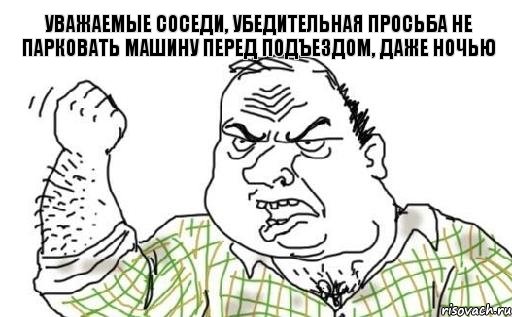 УВАЖАЕМЫЕ СОСЕДИ, УБЕДИТЕЛЬНАЯ ПРОСЬБА НЕ ПАРКОВАТЬ МАШИНУ ПЕРЕД ПОДЪЕЗДОМ, ДАЖЕ НОЧЬЮ

risovach.ru